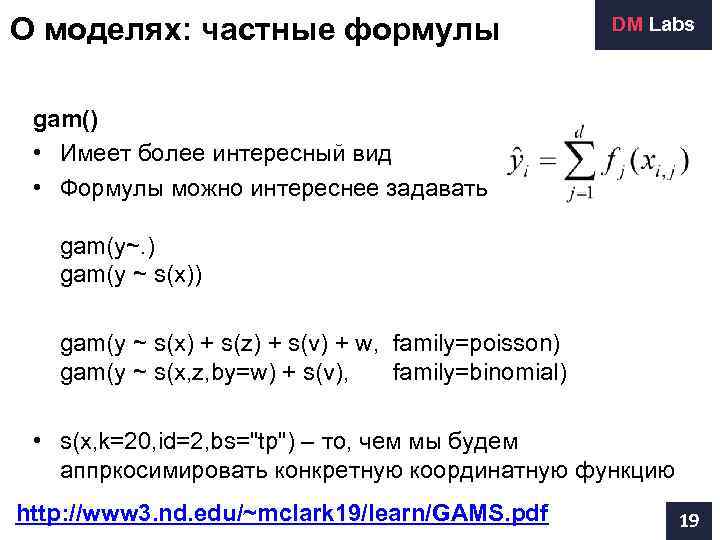 О моделях: частные формулы

DM Labs

gam()
• Имеет более интересный вид
• Формулы можно интереснее задавать

$\hat{y}_i = \sum_{j-1}^{d} f_j(x_{i,j})$

gam(y~.)
gam(y ~ s(x))

gam(y ~ s(x) + s(z) + s(v) + w, family=poisson)
gam(y ~ s(x,z,by=w) + s(v), family=binomial)

• s(x,k=20,id=2,bs="tp") – то, чем мы будем аппркосимировать конкретную координатную функцию

http://www3.nd.edu/~mclark19/learn/GAMS.pdf

19